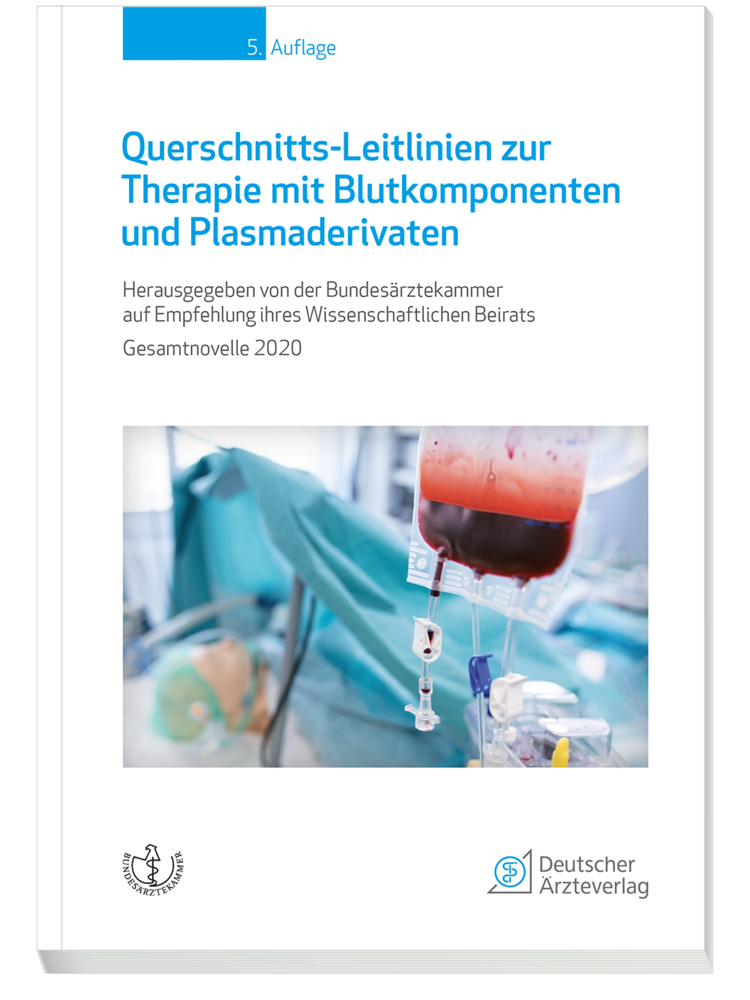 5. Auflage

Querschnitts-Leitlinien zur Therapie mit Blutkomponenten und Plasmaderivaten

Herausgegeben von der Bundesärztekammer auf Empfehlung ihres Wissenschaftlichen Beirats

Gesamtnovelle 2020

BUNDESÄRZTEKAMMER

Deutscher Ärzteverlag